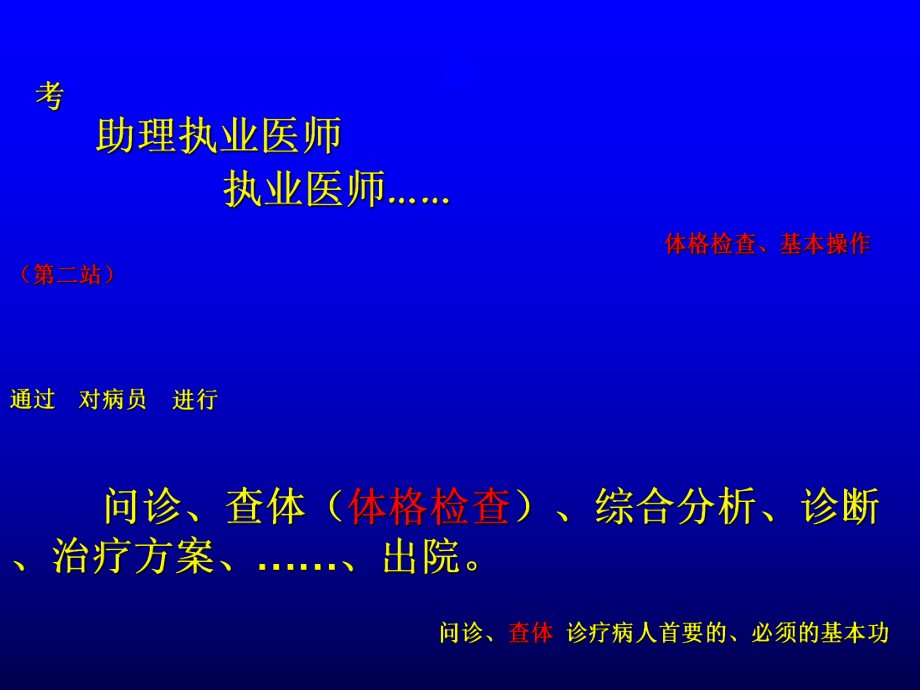 考

助理执业医师

执业医师……

体格检查、基本操作

（第二站）

通过　对病员　进行

问诊、查体（体格检查）、综合分析、诊断、治疗方案、……、出院。

问诊、查体 诊疗病人首要的、必须的基本功